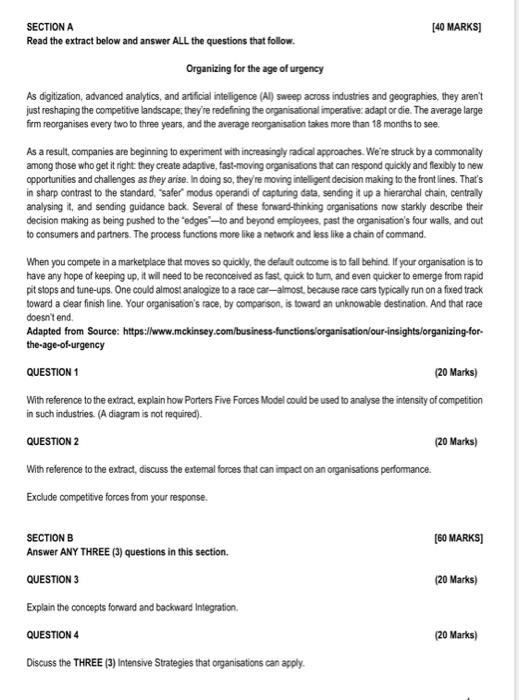 SECTION A [40 MARKS]
Read the extract below and answer ALL the questions that follow.

Organizing for the age of urgency

As digitization, advanced analytics, and artificial intelligence (AI) sweep across industries and geographies, they aren't just reshaping the competitive landscape; they're redefining the organisational imperative: adapt or die. The average large firm reorganises every two to three years, and the average reorganisation takes more than 18 months to see.

As a result, companies are beginning to experiment with increasingly radical approaches. We're struck by a commonality among those who get it right: they create adaptive, fast-moving organisations that can respond quickly and flexibly to new opportunities and challenges as they arise. In doing so, they're moving intelligent decision making to the front lines. That's in sharp contrast to the standard, "safer" modus operandi of capturing data, sending it up a hierarchal chain, centrally analysing it, and sending guidance back. Several of these forward-thinking organisations now starkly describe their decision making as being pushed to the "edges"—to and beyond employees, past the organisation's four walls, and out to consumers and partners. The process functions more like a network and less like a chain of command.

When you compete in a marketplace that moves so quickly, the default outcome is to fall behind. If your organisation is to have any hope of keeping up, it will need to be reconceived as fast, quick to turn, and even quicker to emerge from rapid pit stops and tune-ups. One could almost analogize to a race car—almost, because race cars typically run on a fixed track toward a clear finish line. Your organisation's race, by comparison, is toward an unknowable destination. And that race doesn't end.
Adapted from Source: https://www.mckinsey.com/business-functions/organisation/our-insights/organizing-for-the-age-of-urgency

QUESTION 1 (20 Marks)

With reference to the extract, explain how Porters Five Forces Model could be used to analyse the intensity of competition in such industries. (A diagram is not required).

QUESTION 2 (20 Marks)

With reference to the extract, discuss the external forces that can impact on an organisations performance.

Exclude competitive forces from your response.

SECTION B [60 MARKS]
Answer ANY THREE (3) questions in this section.

QUESTION 3 (20 Marks)

Explain the concepts forward and backward Integration.

QUESTION 4 (20 Marks)

Discuss the THREE (3) Intensive Strategies that organisations can apply.